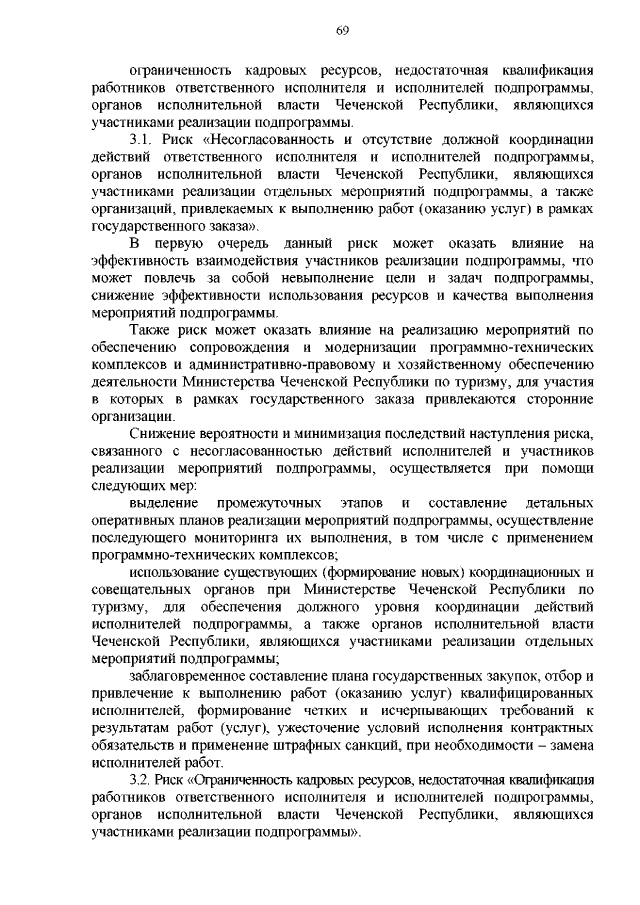 69

ограниченность кадровых ресурсов, недостаточная квалификация работников ответственного исполнителя и исполнителей подпрограммы, органов исполнительной власти Чеченской Республики, являющихся участниками реализации подпрограммы.

3.1. Риск «Несогласованность и отсутствие должной координации действий ответственного исполнителя и исполнителей подпрограммы, органов исполнительной власти Чеченской Республики, являющихся участниками реализации отдельных мероприятий подпрограммы, а также организаций, привлекаемых к выполнению работ (оказанию услуг) в рамках государственного заказа».

В первую очередь данный риск может оказать влияние на эффективность взаимодействия участников реализации подпрограммы, что может повлечь за собой невыполнение цели и задач подпрограммы, снижение эффективности использования ресурсов и качества выполнения мероприятий подпрограммы.

Также риск может оказать влияние на реализацию мероприятий по обеспечению сопровождения и модернизации программно-технических комплексов и административно-правовому и хозяйственному обеспечению деятельности Министерства Чеченской Республики по туризму, для участия в которых в рамках государственного заказа привлекаются сторонние организации.

Снижение вероятности и минимизация последствий наступления риска, связанного с несогласованностью действий исполнителей и участников реализации мероприятий подпрограммы, осуществляется при помощи следующих мер:

выделение промежуточных этапов и составление детальных оперативных планов реализации мероприятий подпрограммы, осуществление последующего мониторинга их выполнения, в том числе с применением программно-технических комплексов;

использование существующих (формирование новых) координационных и совещательных органов при Министерстве Чеченской Республики по туризму, для обеспечения должного уровня координации действий исполнителей подпрограммы, а также органов исполнительной власти Чеченской Республики, являющихся участниками реализации отдельных мероприятий подпрограммы;

заблаговременное составление плана государственных закупок, отбор и привлечение к выполнению работ (оказанию услуг) квалифицированных исполнителей, формирование четких и исчерпывающих требований к результатам работ (услуг), ужесточение условий исполнения контрактных обязательств и применение штрафных санкций, при необходимости – замена исполнителей работ.

3.2. Риск «Ограниченность кадровых ресурсов, недостаточная квалификация работников ответственного исполнителя и исполнителей подпрограммы, органов исполнительной власти Чеченской Республики, являющихся участниками реализации подпрограммы».